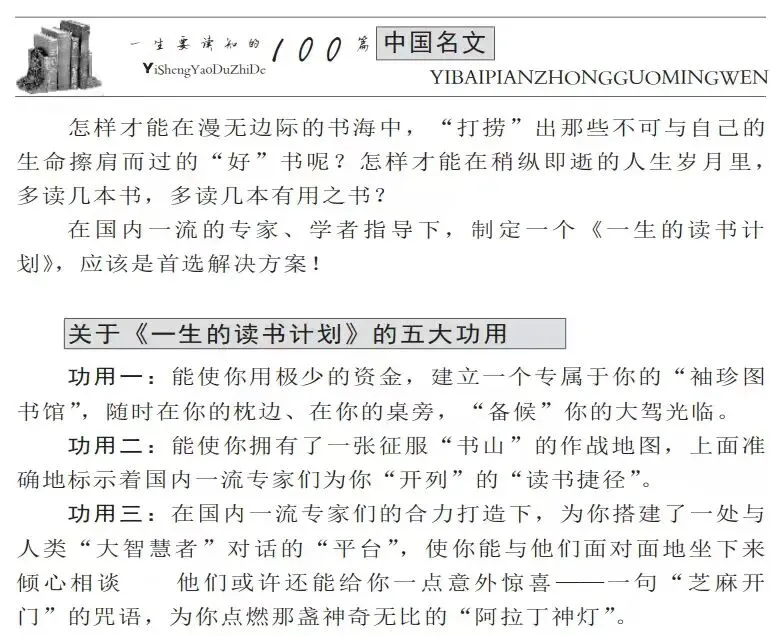 一生要读知的 100 篇 中国名文
YiShengYaoDuZhiDe
YIBAIPIANZHONGGUOMINGWEN

怎样才能在漫无边际的书海中，“打捞”出那些不可与自己的生命擦肩而过的“好”书呢？怎样才能在稍纵即逝的人生岁月里，多读几本书，多读几本有用之书？

在国内一流的专家、学者指导下，制定一个《一生的读书计划》，应该是首选解决方案！

关于《一生的读书计划》的五大功用

功用一：能使你用极少的资金，建立一个专属于你的“袖珍图书馆”，随时在你的枕边、在你的桌旁，“备候”你的大驾光临。

功用二：能使你拥有了一张征服“书山”的作战地图，上面准确地标示着国内一流专家们为你“开列”的“读书捷径”。

功用三：在国内一流专家们的合力打造下，为你搭建了一处与人类“大智慧者”对话的“平台”，使你能与他们面对面地坐下来倾心相谈　　他们或许还能给你一点意外惊喜——一句“芝麻开门”的咒语，为你点燃那盏神奇无比的“阿拉丁神灯”。